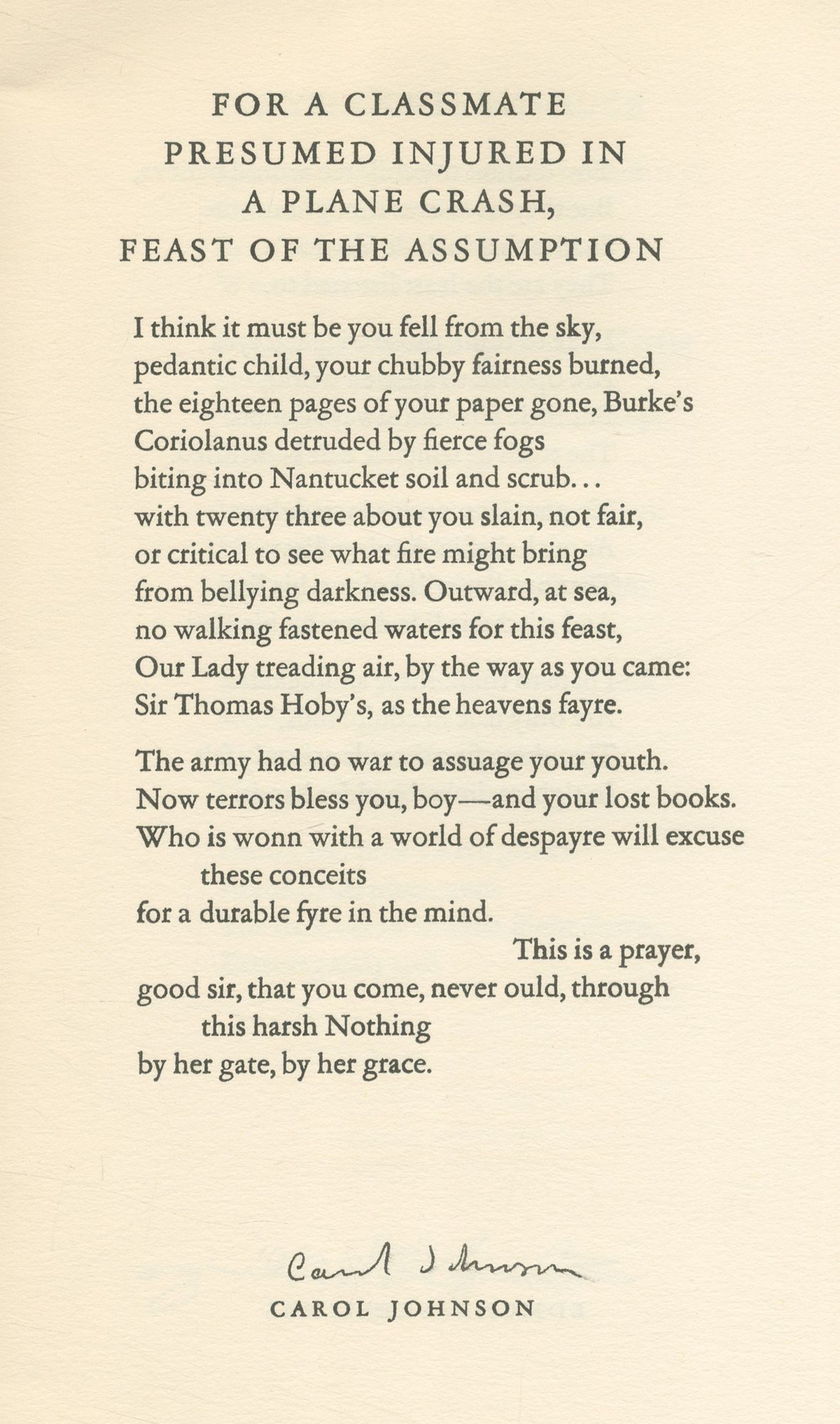 FOR A CLASSMATE
PRESUMED INJURED IN
A PLANE CRASH,
FEAST OF THE ASSUMPTION

I think it must be you fell from the sky,
pedantic child, your chubby fairness burned,
the eighteen pages of your paper gone, Burke's
Coriolanus detruded by fierce fogs
biting into Nantucket soil and scrub...
with twenty three about you slain, not fair,
or critical to see what fire might bring
from bellying darkness. Outward, at sea,
no walking fastened waters for this feast,
Our Lady treading air, by the way as you came:
Sir Thomas Hoby's, as the heavens fayre.

The army had no war to assuage your youth.
Now terrors bless you, boy—and your lost books.
Who is wonn with a world of despayre will excuse
these conceits
for a durable fyre in the mind.
This is a prayer,
good sir, that you come, never ould, through
this harsh Nothing
by her gate, by her grace.

Carol Johnson
CAROL JOHNSON